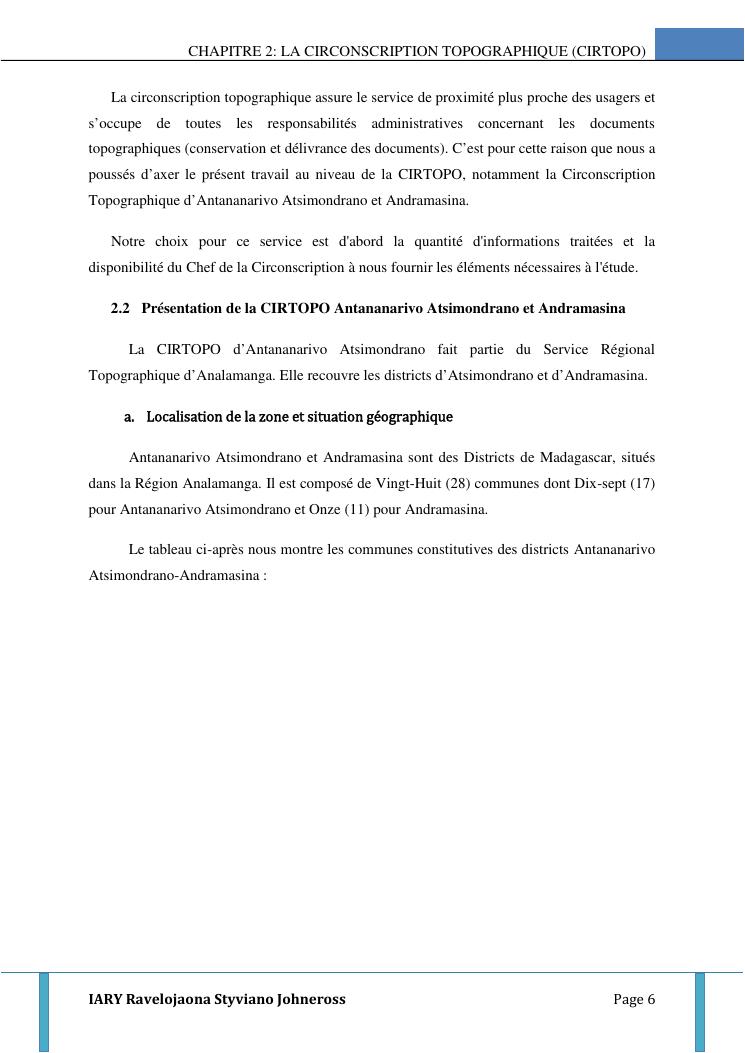 CHAPITRE 2: LA CIRCONSCRIPTION TOPOGRAPHIQUE (CIRTOPO)

La circonscription topographique assure le service de proximité plus proche des usagers et s'occupe de toutes les responsabilités administratives concernant les documents topographiques (conservation et délivrance des documents). C'est pour cette raison que nous a poussés d'axer le présent travail au niveau de la CIRTOPO, notamment la Circonscription Topographique d'Antananarivo Atsimondrano et Andramasina.

Notre choix pour ce service est d'abord la quantité d'informations traitées et la disponibilité du Chef de la Circonscription à nous fournir les éléments nécessaires à l'étude.

2.2 Présentation de la CIRTOPO Antananarivo Atsimondrano et Andramasina

La CIRTOPO d'Antananarivo Atsimondrano fait partie du Service Régional Topographique d'Analamanga. Elle recouvre les districts d'Atsimondrano et d'Andramasina.

a. Localisation de la zone et situation géographique

Antananarivo Atsimondrano et Andramasina sont des Districts de Madagascar, situés dans la Région Analamanga. Il est composé de Vingt-Huit (28) communes dont Dix-sept (17) pour Antananarivo Atsimondrano et Onze (11) pour Andramasina.

Le tableau ci-après nous montre les communes constitutives des districts Antananarivo Atsimondrano-Andramasina :

IARY Ravelojaona Styviano Johneross

Page 6